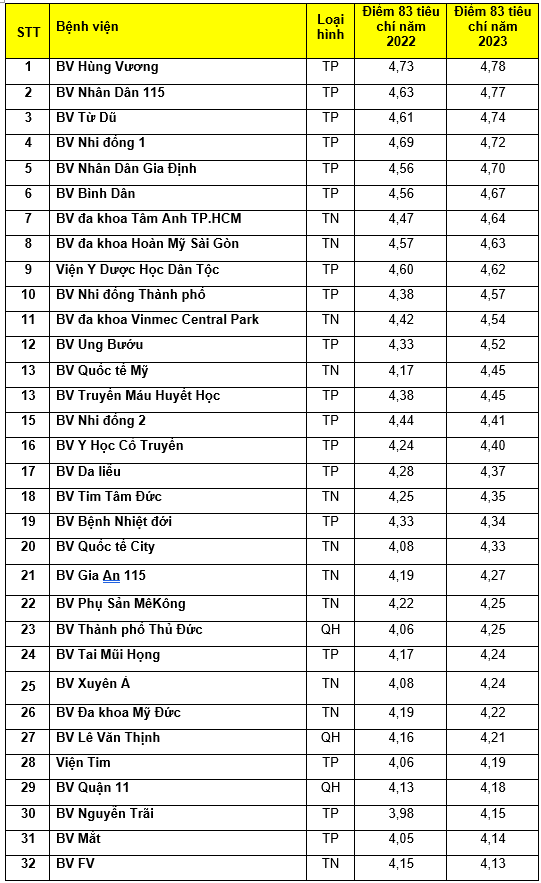 | STT | Bệnh viện | Loại hình | Điểm 83 tiêu chí năm 2022 | Điểm 83 tiêu chí năm 2023 |
|---|---|---|---|---|
| 1 | BV Hùng Vương | TP | 4,73 | 4,78 |
| 2 | BV Nhân Dân 115 | TP | 4,63 | 4,77 |
| 3 | BV Từ Dũ | TP | 4,61 | 4,74 |
| 4 | BV Nhi đồng 1 | TP | 4,69 | 4,72 |
| 5 | BV Nhân Dân Gia Định | TP | 4,56 | 4,70 |
| 6 | BV Bình Dân | TP | 4,56 | 4,67 |
| 7 | BV đa khoa Tâm Anh TP.HCM | TN | 4,47 | 4,64 |
| 8 | BV đa khoa Hoàn Mỹ Sài Gòn | TN | 4,57 | 4,63 |
| 9 | Viện Y Dược Học Dân Tộc | TP | 4,60 | 4,62 |
| 10 | BV Nhi đồng Thành phố | TP | 4,38 | 4,57 |
| 11 | BV đa khoa Vinmec Central Park | TN | 4,42 | 4,54 |
| 12 | BV Ung Bướu | TP | 4,33 | 4,52 |
| 13 | BV Quốc tế Mỹ | TN | 4,17 | 4,45 |
| 13 | BV Truyền Máu Huyết Học | TP | 4,38 | 4,45 |
| 15 | BV Nhi đồng 2 | TP | 4,44 | 4,41 |
| 16 | BV Y Học Cổ Truyền | TP | 4,24 | 4,40 |
| 17 | BV Da liễu | TP | 4,28 | 4,37 |
| 18 | BV Tim Tâm Đức | TN | 4,25 | 4,35 |
| 19 | BV Bệnh Nhiệt đới | TP | 4,33 | 4,34 |
| 20 | BV Quốc tế City | TN | 4,08 | 4,33 |
| 21 | BV Gia An 115 | TN | 4,19 | 4,27 |
| 22 | BV Phụ Sản MêKông | TN | 4,22 | 4,25 |
| 23 | BV Thành phố Thủ Đức | QH | 4,06 | 4,25 |
| 24 | BV Tai Mũi Họng | TP | 4,17 | 4,24 |
| 25 | BV Xuyên Á | TN | 4,08 | 4,24 |
| 26 | BV Đa khoa Mỹ Đức | TN | 4,19 | 4,22 |
| 27 | BV Lê Văn Thịnh | QH | 4,16 | 4,21 |
| 28 | Viện Tim | TP | 4,06 | 4,19 |
| 29 | BV Quận 11 | QH | 4,13 | 4,18 |
| 30 | BV Nguyễn Trãi | TP | 3,98 | 4,15 |
| 31 | BV Mắt | TP | 4,05 | 4,14 |
| 32 | BV FV | TN | 4,15 | 4,13 |